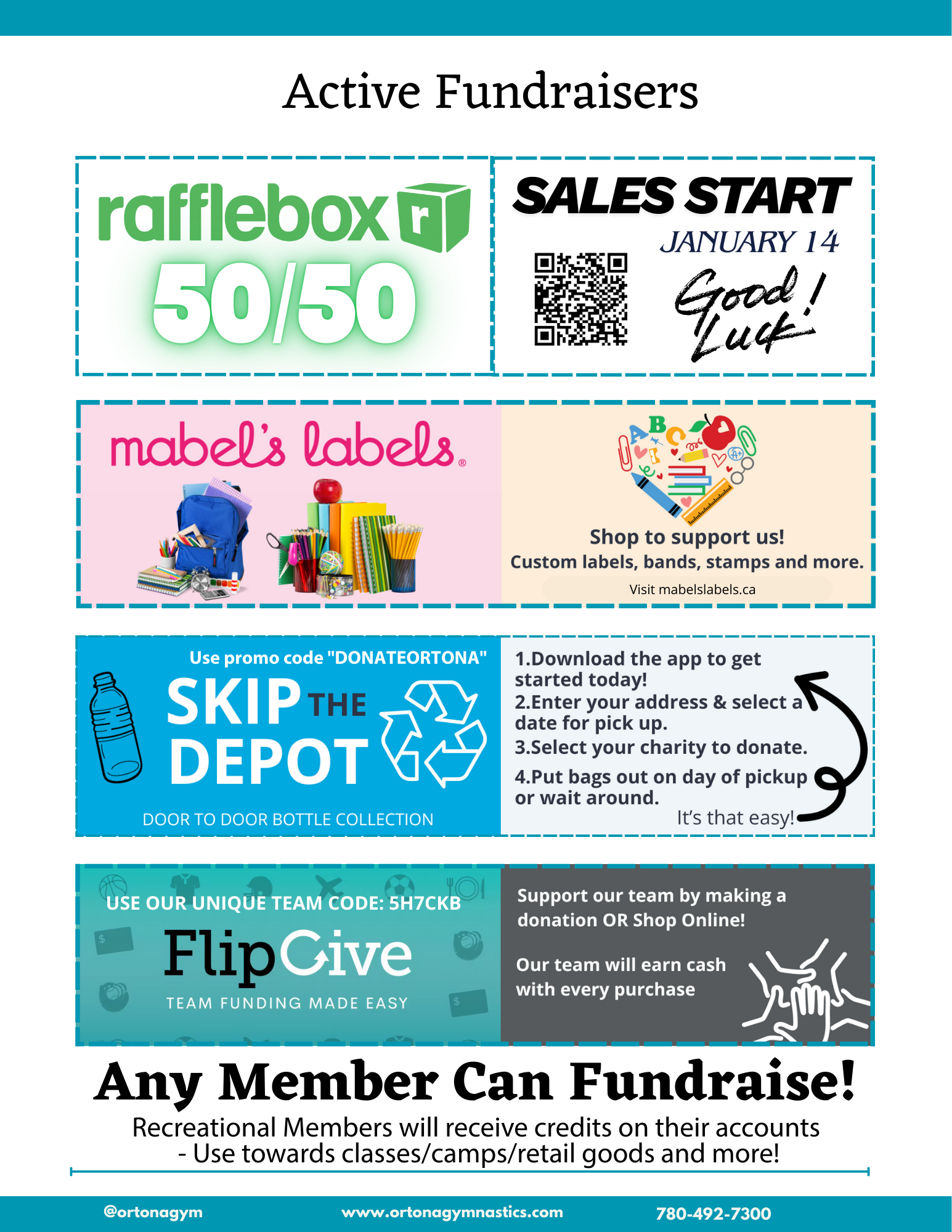 Active Fundraisers

rafflebox r

50/50

SALES START

JANUARY 14

Good Luck!

mabel's labels®

Shop to support us!

Custom labels, bands, stamps and more.

Visit mabelslabels.ca

Use promo code "DONATEORTONA"

SKIP THE DEPOT

DOOR TO DOOR BOTTLE COLLECTION

1.Download the app to get started today!

2.Enter your address & select a date for pick up.

3.Select your charity to donate.

4.Put bags out on day of pickup or wait around.

It's that easy!

USE OUR UNIQUE TEAM CODE: 5H7CKB

FlipGive

TEAM FUNDING MADE EASY

Support our team by making a donation OR Shop Online!

Our team will earn cash with every purchase

Any Member Can Fundraise!

Recreational Members will receive credits on their accounts - Use towards classes/camps/retail goods and more!

@ortonagym www.ortonagymnastics.com 780-492-7300